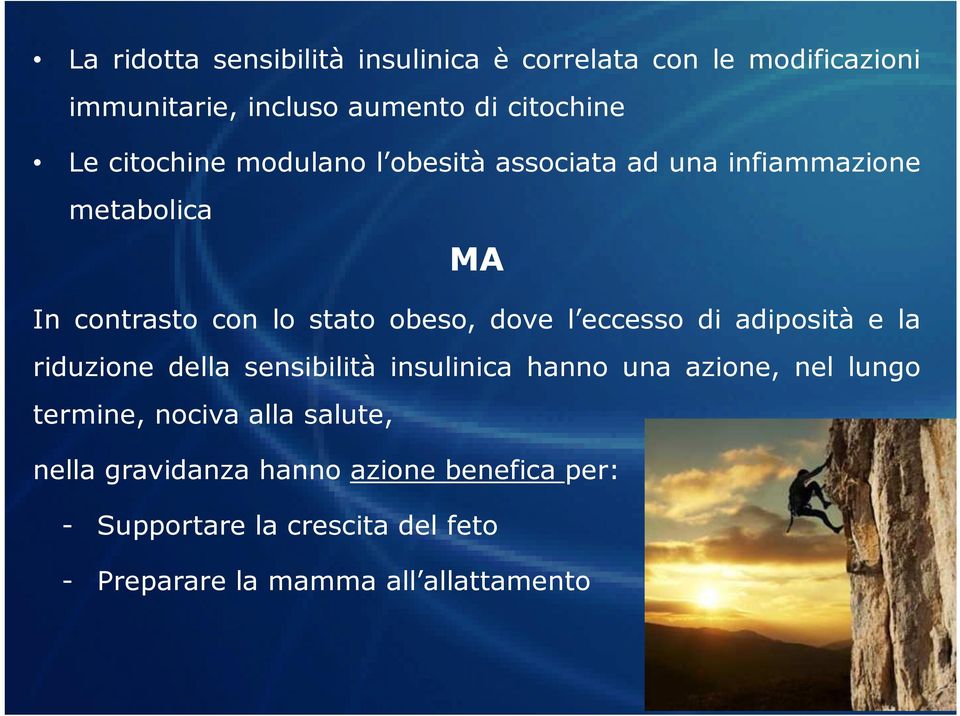 • La ridotta sensibilità insulinica è correlata con le modificazioni immunitarie, incluso aumento di citochine

• Le citochine modulano l'obesità associata ad una infiammazione metabolica

MA

In contrasto con lo stato obeso, dove l'eccesso di adiposità e la riduzione della sensibilità insulinica hanno una azione, nel lungo termine, nociva alla salute,

nella gravidanza hanno azione benefica per:

- Supportare la crescita del feto

- Preparare la mamma all'allattamento